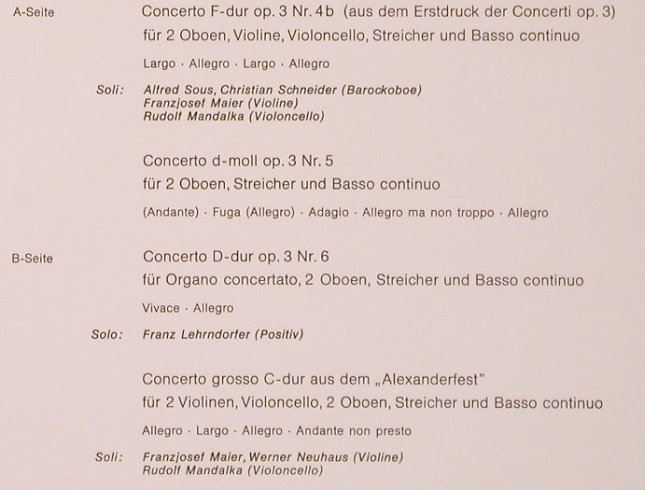 A-Seite

Concerto F-dur op. 3 Nr. 4b (aus dem Erstdruck der Concerti op. 3)
für 2 Oboen, Violine, Violoncello, Streicher und Basso continuo

Largo · Allegro · Largo · Allegro

Soli: Alfred Sous, Christian Schneider (Barockoboe)
Franzjosef Maier (Violine)
Rudolf Mandalka (Violoncello)

Concerto d-moll op. 3 Nr. 5
für 2 Oboen, Streicher und Basso continuo

(Andante) · Fuga (Allegro) · Adagio · Allegro ma non troppo · Allegro

B-Seite

Concerto D-dur op. 3 Nr. 6
für Organo concertato, 2 Oboen, Streicher und Basso continuo

Vivace · Allegro

Solo: Franz Lehrndorfer (Positiv)

Concerto grosso C-dur aus dem „Alexanderfest"
für 2 Violinen, Violoncello, 2 Oboen, Streicher und Basso continuo

Allegro · Largo · Allegro · Andante non presto

Soli: Franzjosef Maier, Werner Neuhaus (Violine)
Rudolf Mandalka (Violoncello)